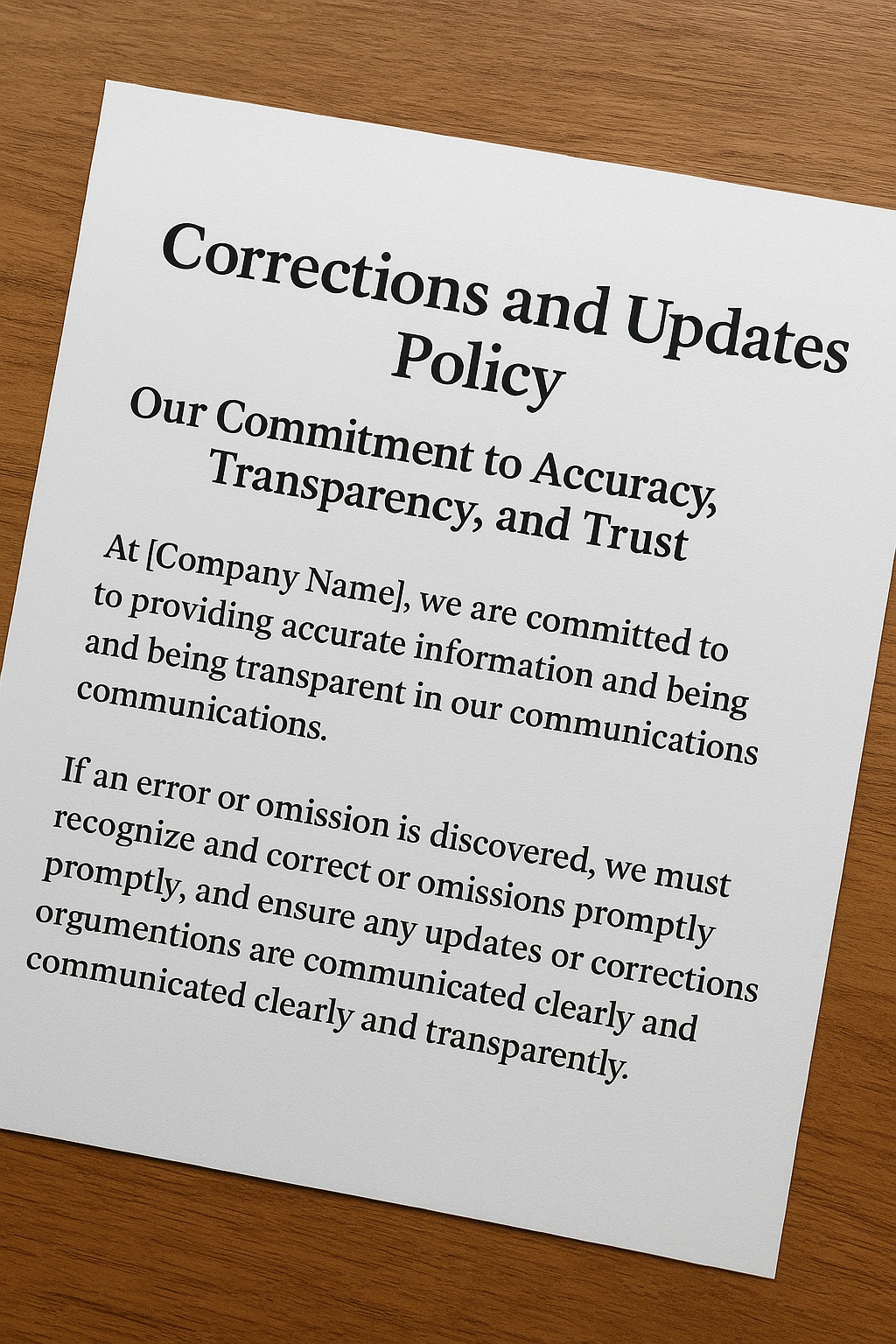 Corrections and Updates Policy

Our Commitment to Accuracy, Transparency, and Trust

At [Company Name], we are committed to to providing accurate information and being and being transparent in our communications communications.

If an error or omission is discovered, we must recognize and correct or omissions promptly promptly, and ensure any updates or corrections orgumentions are communicated clearly and communicated clearly and transparently.